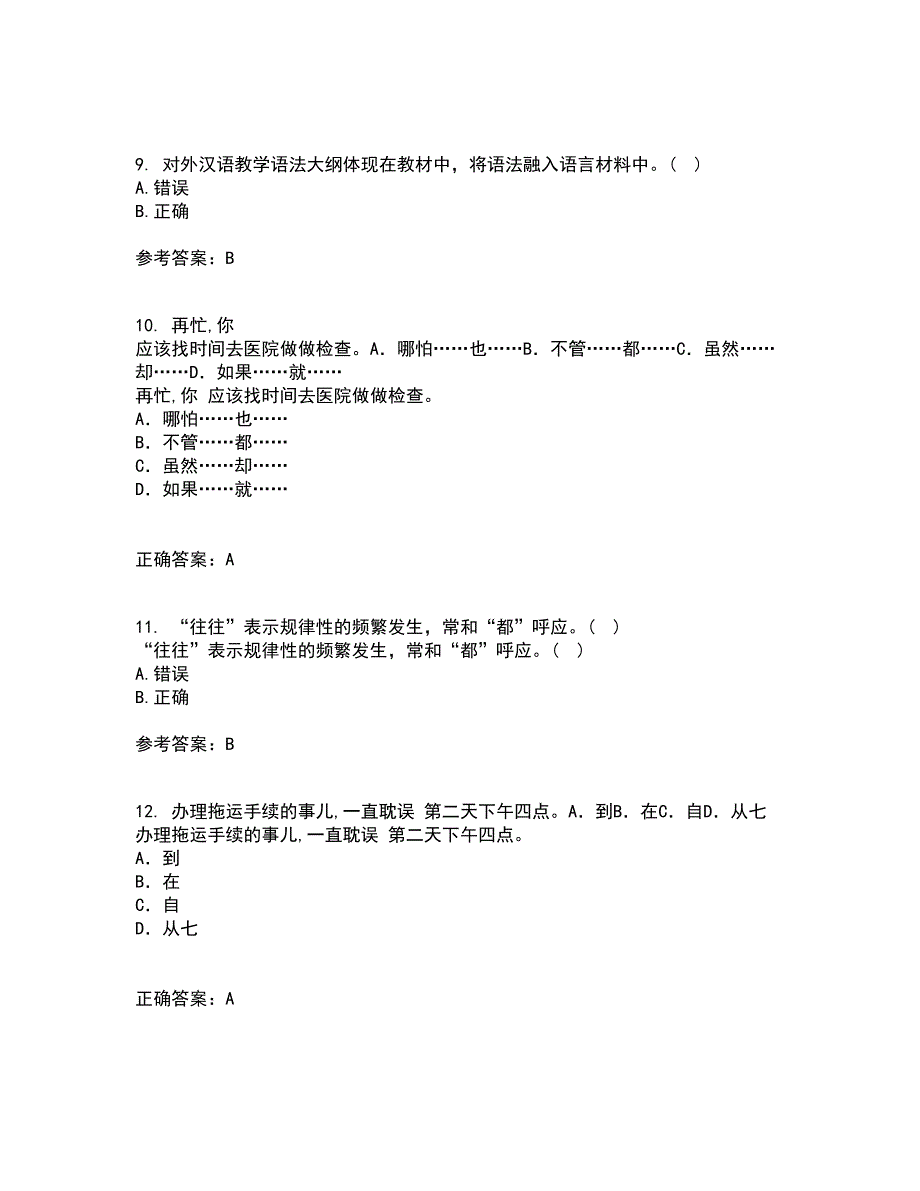 9. 对外汉语教学语法大纲体现在教材中，将语法融入语言材料中。（ ）
A.错误
B.正确

参考答案：B

10. 再忙,你 应该找时间去医院做做检查。A．哪怕……也……B．不管……都……C．虽然……却……D．如果……就……
再忙,你 应该找时间去医院做做检查。
A．哪怕……也……
B．不管……都……
C．虽然……却……
D．如果……就……

正确答案：A

11. “往往”表示规律性的频繁发生，常和“都”呼应。（ ）
“往往”表示规律性的频繁发生，常和“都”呼应。（ ）
A.错误
B.正确

参考答案：B

12. 办理拖运手续的事儿,一直耽误 第二天下午四点。A．到B．在C．自D．从七
办理拖运手续的事儿,一直耽误 第二天下午四点。
A．到
B．在
C．自
D．从七

正确答案：A